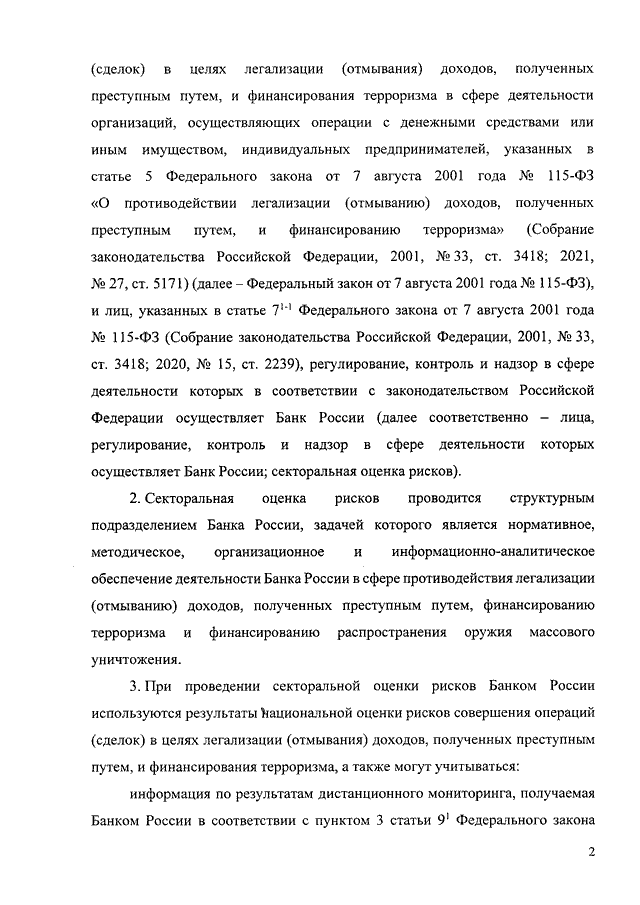 (сделок) в целях легализации (отмывания) доходов, полученных преступным путем, и финансирования терроризма в сфере деятельности организаций, осуществляющих операции с денежными средствами или иным имуществом, индивидуальных предпринимателей, указанных в статье 5 Федерального закона от 7 августа 2001 года № 115-ФЗ «О противодействии легализации (отмыванию) доходов, полученных преступным путем, и финансированию терроризма» (Собрание законодательства Российской Федерации, 2001, № 33, ст. 3418; 2021, № 27, ст. 5171) (далее – Федеральный закон от 7 августа 2001 года № 115-ФЗ), и лиц, указанных в статье $7^{1-1}$ Федерального закона от 7 августа 2001 года № 115-ФЗ (Собрание законодательства Российской Федерации, 2001, № 33, ст. 3418; 2020, № 15, ст. 2239), регулирование, контроль и надзор в сфере деятельности которых в соответствии с законодательством Российской Федерации осуществляет Банк России (далее соответственно – лица, регулирование, контроль и надзор в сфере деятельности которых осуществляет Банк России; секторальная оценка рисков).

2. Секторальная оценка рисков проводится структурным подразделением Банка России, задачей которого является нормативное, методическое, организационное и информационно-аналитическое обеспечение деятельности Банка России в сфере противодействия легализации (отмыванию) доходов, полученных преступным путем, финансированию терроризма и финансированию распространения оружия массового уничтожения.

3. При проведении секторальной оценки рисков Банком России используются результаты национальной оценки рисков совершения операций (сделок) в целях легализации (отмывания) доходов, полученных преступным путем, и финансирования терроризма, а также могут учитываться:

информация по результатам дистанционного мониторинга, получаемая Банком России в соответствии с пунктом 3 статьи $9^1$ Федерального закона

2